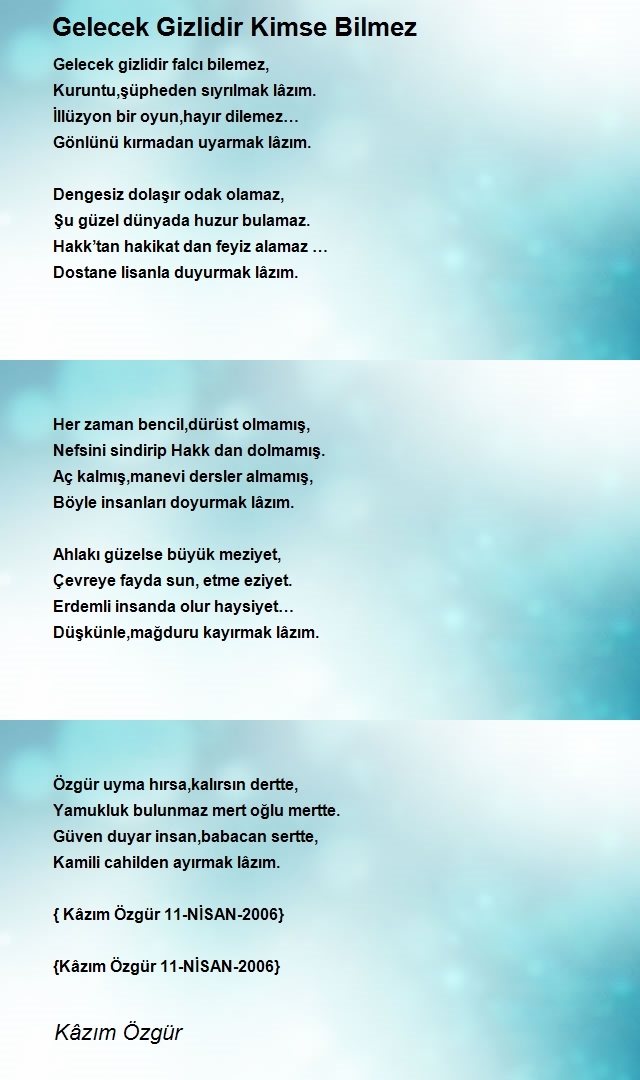 Gelecek Gizlidir Kimse Bilmez

Gelecek gizlidir falcı bilemez,
Kuruntu,şüpheden sıyrılmak lâzım.
İllüzyon bir oyun,hayır dilemez…
Gönlünü kırmadan uyarmak lâzım.

Dengesiz dolaşır odak olamaz,
Şu güzel dünyada huzur bulamaz.
Hakk'tan hakikat dan feyiz alamaz …
Dostane lisanla duyurmak lâzım.

Her zaman bencil,dürüst olmamış,
Nefsini sindirip Hakk dan dolmamış.
Aç kalmış,manevi dersler almamış,
Böyle insanları doyurmak lâzım.

Ahlakı güzelse büyük meziyet,
Çevreye fayda sun, etme eziyet.
Erdemli insanda olur haysiyet…
Düşkünle,mağduru kayırmak lâzım.

Özgür uyma hırsa,kalırsın dertte,
Yamukluk bulunmaz mert oğlu mertte.
Güven duyar insan,babacan sertte,
Kamili cahilden ayırmak lâzım.

{ Kâzım Özgür 11-NİSAN-2006}

{Kâzım Özgür 11-NİSAN-2006}

Kâzım Özgür